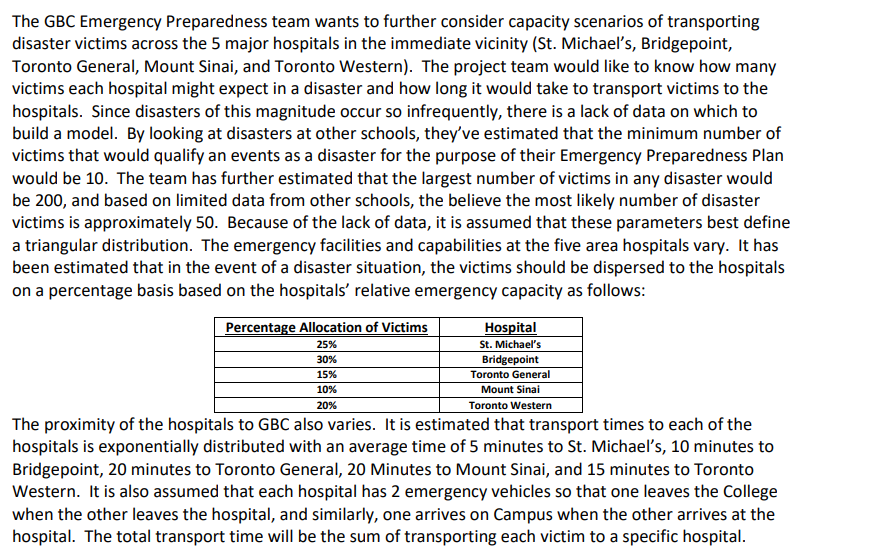 The GBC Emergency Preparedness team wants to further consider capacity scenarios of transporting disaster victims across the 5 major hospitals in the immediate vicinity (St. Michael's, Bridgepoint, Toronto General, Mount Sinai, and Toronto Western). The project team would like to know how many victims each hospital might expect in a disaster and how long it would take to transport victims to the hospitals. Since disasters of this magnitude occur so infrequently, there is a lack of data on which to build a model. By looking at disasters at other schools, they've estimated that the minimum number of victims that would qualify an events as a disaster for the purpose of their Emergency Preparedness Plan would be 10. The team has further estimated that the largest number of victims in any disaster would be 200, and based on limited data from other schools, the believe the most likely number of disaster victims is approximately 50. Because of the lack of data, it is assumed that these parameters best define a triangular distribution. The emergency facilities and capabilities at the five area hospitals vary. It has been estimated that in the event of a disaster situation, the victims should be dispersed to the hospitals on a percentage basis based on the hospitals' relative emergency capacity as follows:

| Percentage Allocation of Victims | Hospital |
|---|---|
| 25% | St. Michael's |
| 30% | Bridgepoint |
| 15% | Toronto General |
| 10% | Mount Sinai |
| 20% | Toronto Western |

The proximity of the hospitals to GBC also varies. It is estimated that transport times to each of the hospitals is exponentially distributed with an average time of 5 minutes to St. Michael's, 10 minutes to Bridgepoint, 20 minutes to Toronto General, 20 Minutes to Mount Sinai, and 15 minutes to Toronto Western. It is also assumed that each hospital has 2 emergency vehicles so that one leaves the College when the other leaves the hospital, and similarly, one arrives on Campus when the other arrives at the hospital. The total transport time will be the sum of transporting each victim to a specific hospital.